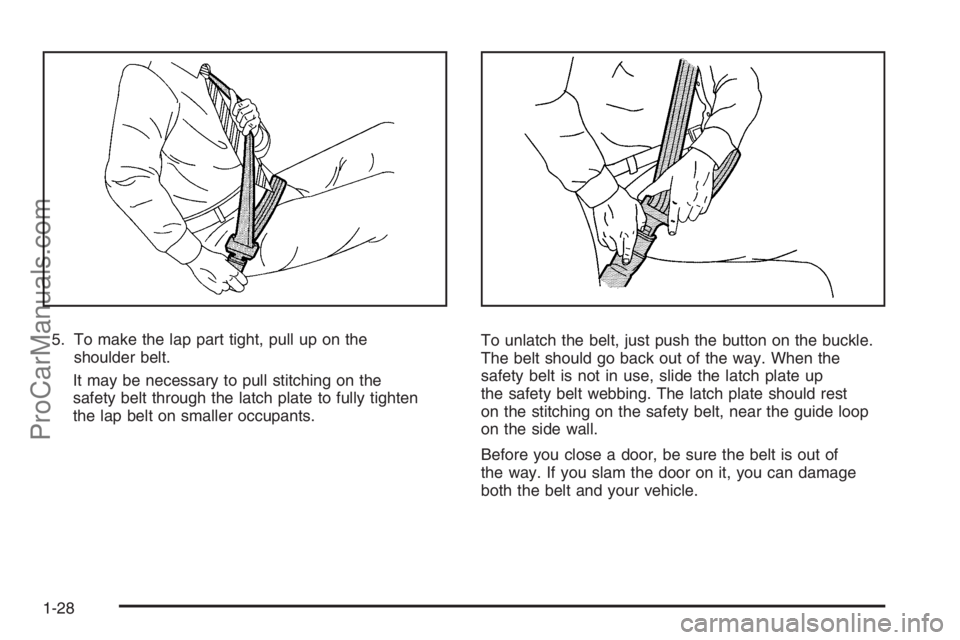 5. To make the lap part tight, pull up on the shoulder belt.

It may be necessary to pull stitching on the safety belt through the latch plate to fully tighten the lap belt on smaller occupants.

To unlatch the belt, just push the button on the buckle. The belt should go back out of the way. When the safety belt is not in use, slide the latch plate up the safety belt webbing. The latch plate should rest on the stitching on the safety belt, near the guide loop on the side wall.

Before you close a door, be sure the belt is out of the way. If you slam the door on it, you can damage both the belt and your vehicle.

1-28

ProCarManuals.com

carmanualsonline.info